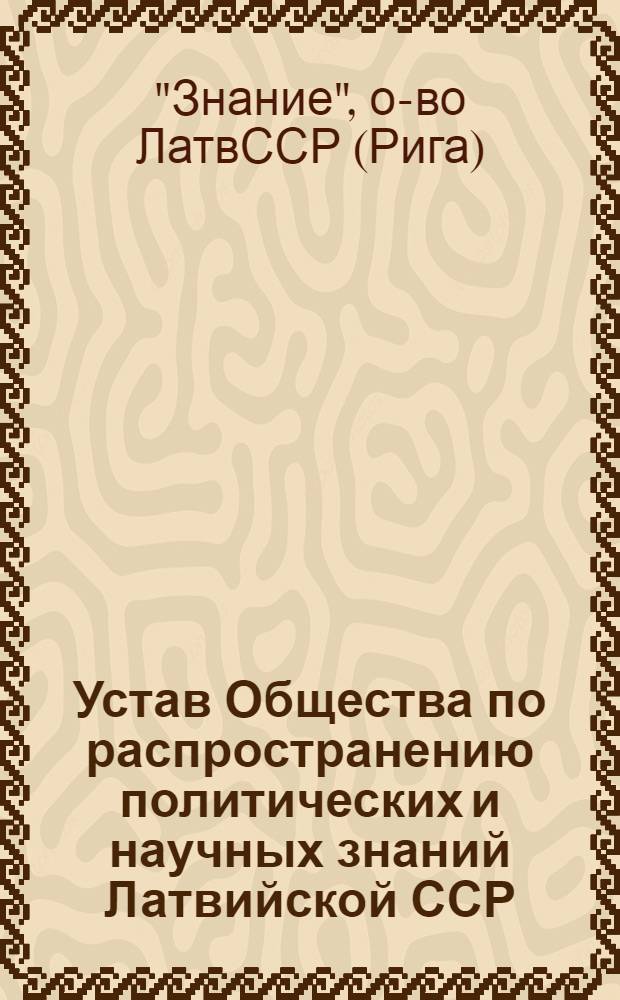 "Знание", о-во ЛатвССР (Рига)

Устав Общества по распространению политических и научных знаний Латвийской ССР